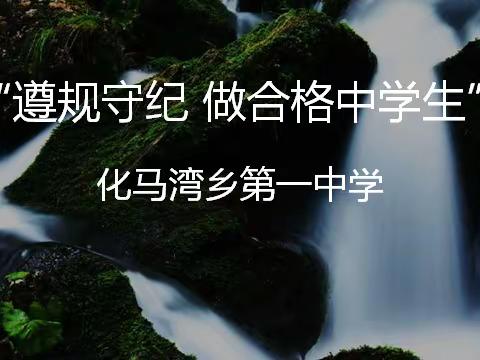 "遵规守纪 做合格中学生"

化马湾乡第一中学